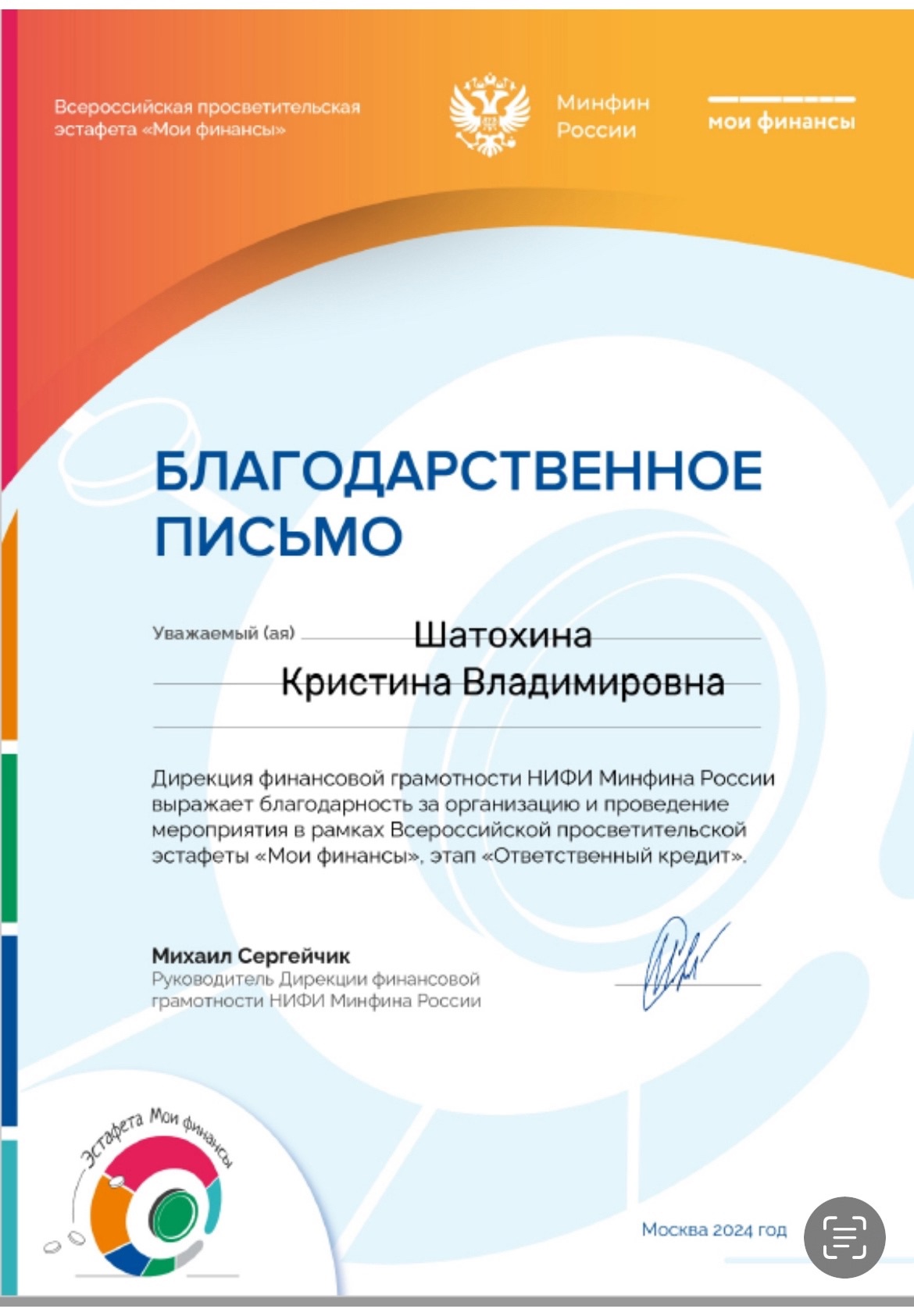 Всероссийская просветительская эстафета «Мои финансы»

Минфин России

мои финансы

БЛАГОДАРСТВЕННОЕ ПИСЬМО

Уважаемый (ая) Шатохина Кристина Владимировна

Дирекция финансовой грамотности НИФИ Минфина России выражает благодарность за организацию и проведение мероприятия в рамках Всероссийской просветительской эстафеты «Мои финансы», этап «Ответственный кредит».

Михаил Сергейчик
Руководитель Дирекции финансовой грамотности НИФИ Минфина России

Эстафета Мои финансы

Москва 2024 год